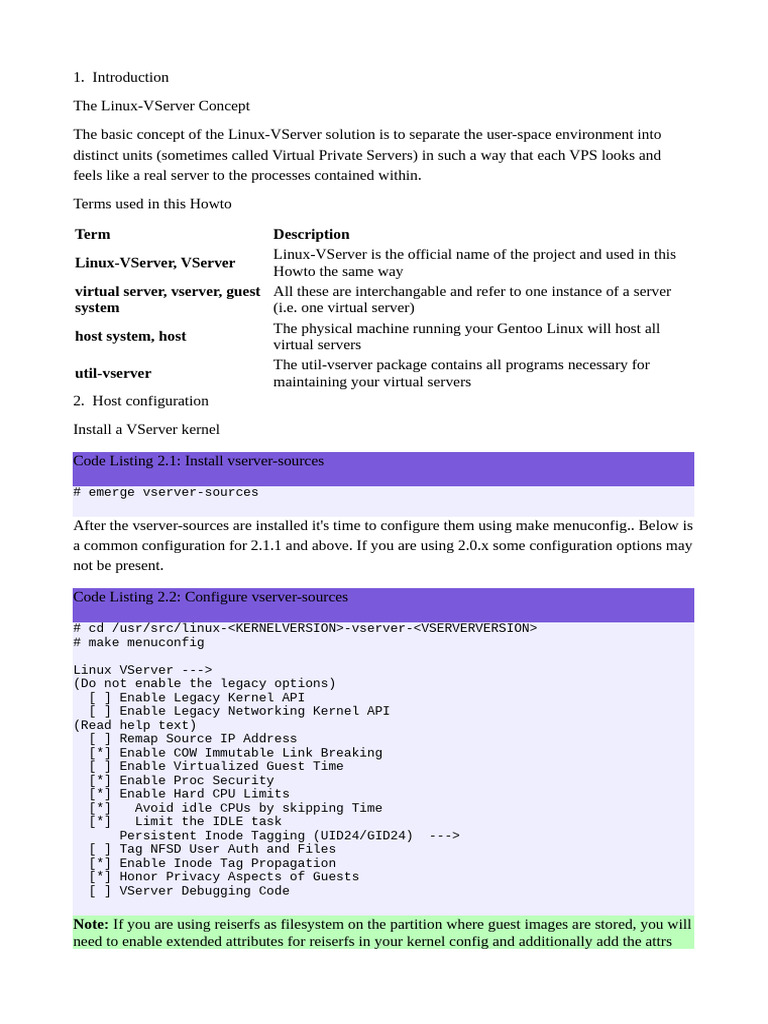 1. Introduction

The Linux-VServer Concept

The basic concept of the Linux-VServer solution is to separate the user-space environment into distinct units (sometimes called Virtual Private Servers) in such a way that each VPS looks and feels like a real server to the processes contained within.

Terms used in this Howto

| Term | Description |
|---|---|
| Linux-VServer, VServer | Linux-VServer is the official name of the project and used in this Howto the same way |
| virtual server, vserver, guest system | All these are interchangable and refer to one instance of a server (i.e. one virtual server) |
| host system, host | The physical machine running your Gentoo Linux will host all virtual servers |
| util-vserver | The util-vserver package contains all programs necessary for maintaining your virtual servers |

2. Host configuration

Install a VServer kernel

Code Listing 2.1: Install vserver-sources

# emerge vserver-sources

After the vserver-sources are installed it's time to configure them using make menuconfig.. Below is a common configuration for 2.1.1 and above. If you are using 2.0.x some configuration options may not be present.

Code Listing 2.2: Configure vserver-sources

# cd /usr/src/linux-<KERNELVERSION>-vserver-<VSERVERVERSION>
# make menuconfig

Linux VServer --->
(Do not enable the legacy options)
  [ ] Enable Legacy Kernel API
  [ ] Enable Legacy Networking Kernel API
(Read help text)
  [ ] Remap Source IP Address
  [*] Enable COW Immutable Link Breaking
  [ ] Enable Virtualized Guest Time
  [*] Enable Proc Security
  [*] Enable Hard CPU Limits
  [*]   Avoid idle CPUs by skipping Time
  [*]   Limit the IDLE task
      Persistent Inode Tagging (UID24/GID24)  --->
  [ ] Tag NFSD User Auth and Files
  [*] Enable Inode Tag Propagation
  [*] Honor Privacy Aspects of Guests
  [ ] VServer Debugging Code

Note: If you are using reiserfs as filesystem on the partition where guest images are stored, you will need to enable extended attributes for reiserfs in your kernel config and additionally add the attrs